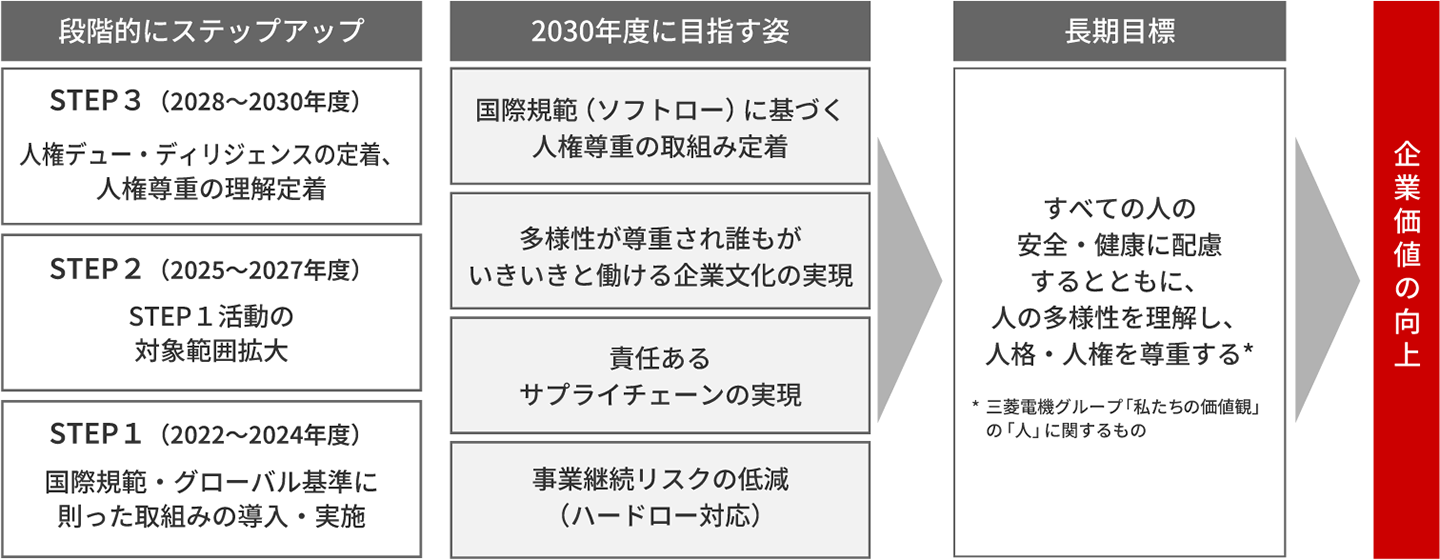 段階的にステップアップ

STEP３（2028～2030年度）
人権デュー・ディリジェンスの定着、人権尊重の理解定着

STEP２（2025～2027年度）
STEP１活動の対象範囲拡大

STEP１（2022～2024年度）
国際規範・グローバル基準に則った取組みの導入・実施

2030年度に目指す姿

国際規範（ソフトロー）に基づく人権尊重の取組み定着

多様性が尊重され誰もがいきいきと働ける企業文化の実現

責任あるサプライチェーンの実現

事業継続リスクの低減（ハードロー対応）

長期目標

すべての人の安全・健康に配慮するとともに、人の多様性を理解し、人格・人権を尊重する*

* 三菱電機グループ「私たちの価値観」の「人」に関するもの

企業価値の向上